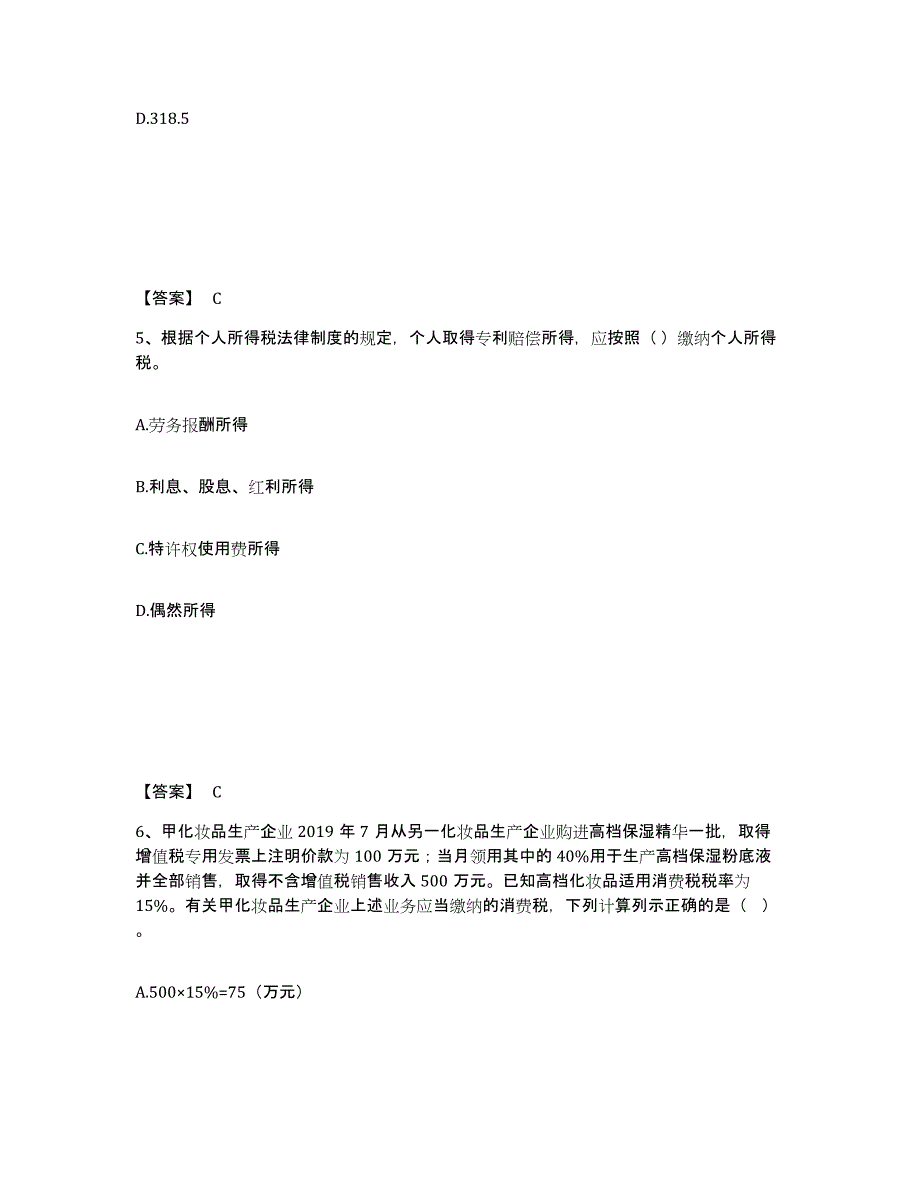 D.318.5

【答案】 C

5、根据个人所得税法律制度的规定，个人取得专利赔偿所得，应按照（ ）缴纳个人所得税。

A.劳务报酬所得

B.利息、股息、红利所得

C.特许权使用费所得

D.偶然所得

【答案】 C

6、甲化妆品生产企业 2019 年 7 月从另一化妆品生产企业购进高档保湿精华一批，取得增值税专用发票上注明价款为 100 万元；当月领用其中的 40%用于生产高档保湿粉底液并全部销售，取得不含增值税销售收入 500 万元。已知高档化妆品适用消费税税率为 15%。有关甲化妆品生产企业上述业务应当缴纳的消费税，下列计算列示正确的是（ ）。

A.500×15%=75（万元）